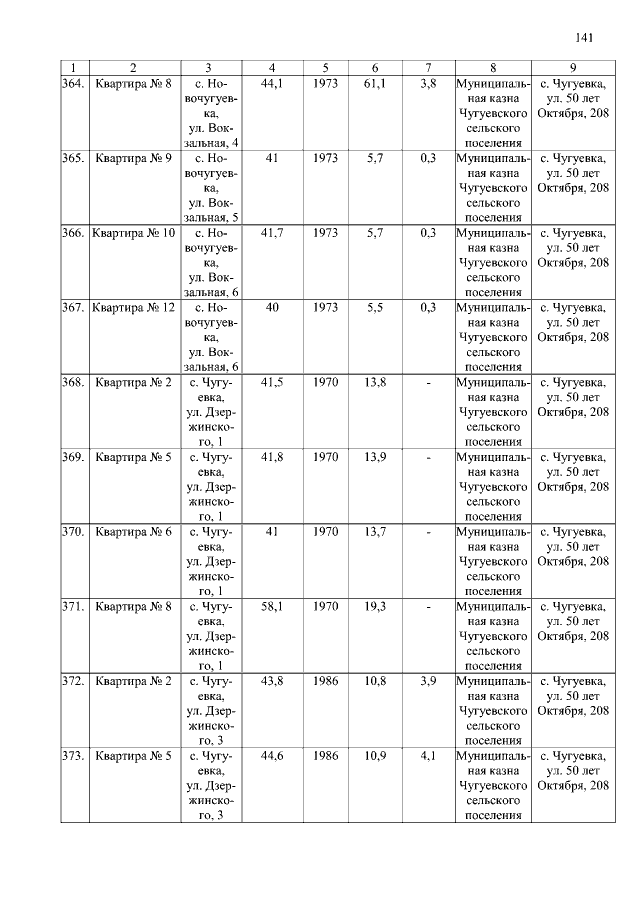 141

| 1 | 2 | 3 | 4 | 5 | 6 | 7 | 8 | 9 |
|---|---|---|---|---|---|---|---|---|
| 364. | Квартира № 8 | с. Новочугуевка, ул. Вокзальная, 4 | 44,1 | 1973 | 61,1 | 3,8 | Муниципальная казна Чугуевского сельского поселения | с. Чугуевка, ул. 50 лет Октября, 208 |
| 365. | Квартира № 9 | с. Новочугуевка, ул. Вокзальная, 5 | 41 | 1973 | 5,7 | 0,3 | Муниципальная казна Чугуевского сельского поселения | с. Чугуевка, ул. 50 лет Октября, 208 |
| 366. | Квартира № 10 | с. Новочугуевка, ул. Вокзальная, 6 | 41,7 | 1973 | 5,7 | 0,3 | Муниципальная казна Чугуевского сельского поселения | с. Чугуевка, ул. 50 лет Октября, 208 |
| 367. | Квартира № 12 | с. Новочугуевка, ул. Вокзальная, 6 | 40 | 1973 | 5,5 | 0,3 | Муниципальная казна Чугуевского сельского поселения | с. Чугуевка, ул. 50 лет Октября, 208 |
| 368. | Квартира № 2 | с. Чугуевка, ул. Дзержинского, 1 | 41,5 | 1970 | 13,8 | - | Муниципальная казна Чугуевского сельского поселения | с. Чугуевка, ул. 50 лет Октября, 208 |
| 369. | Квартира № 5 | с. Чугуевка, ул. Дзержинского, 1 | 41,8 | 1970 | 13,9 | - | Муниципальная казна Чугуевского сельского поселения | с. Чугуевка, ул. 50 лет Октября, 208 |
| 370. | Квартира № 6 | с. Чугуевка, ул. Дзержинского, 1 | 41 | 1970 | 13,7 | - | Муниципальная казна Чугуевского сельского поселения | с. Чугуевка, ул. 50 лет Октября, 208 |
| 371. | Квартира № 8 | с. Чугуевка, ул. Дзержинского, 1 | 58,1 | 1970 | 19,3 | - | Муниципальная казна Чугуевского сельского поселения | с. Чугуевка, ул. 50 лет Октября, 208 |
| 372. | Квартира № 2 | с. Чугуевка, ул. Дзержинского, 3 | 43,8 | 1986 | 10,8 | 3,9 | Муниципальная казна Чугуевского сельского поселения | с. Чугуевка, ул. 50 лет Октября, 208 |
| 373. | Квартира № 5 | с. Чугуевка, ул. Дзержинского, 3 | 44,6 | 1986 | 10,9 | 4,1 | Муниципальная казна Чугуевского сельского поселения | с. Чугуевка, ул. 50 лет Октября, 208 |